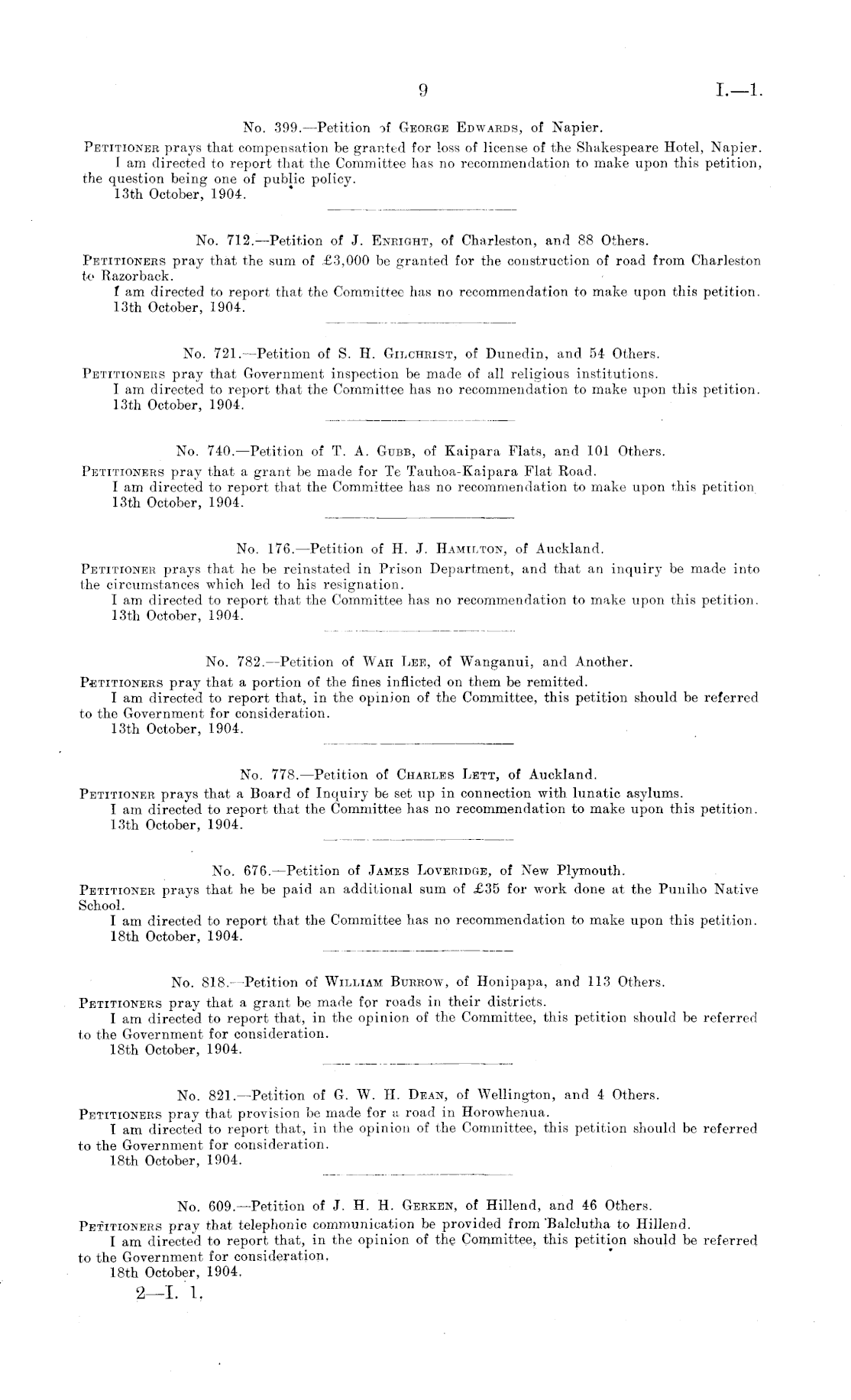 9 I.—1.

No. 399.—Petition of George Edwards, of Napier.

Petitioner prays that compensation be granted for loss of license of the Shakespeare Hotel, Napier.

I am directed to report that the Committee has no recommendation to make upon this petition, the question being one of public policy.

13th October, 1904.

No. 712.—Petition of J. Enright, of Charleston, and 88 Others.

Petitioners pray that the sum of £3,000 be granted for the construction of road from Charleston to Razorback.

I am directed to report that the Committee has no recommendation to make upon this petition.

13th October, 1904.

No. 721.—Petition of S. H. Gilchrist, of Dunedin, and 54 Others.

Petitioners pray that Government inspection be made of all religious institutions.

I am directed to report that the Committee has no recommendation to make upon this petition.

13th October, 1904.

No. 740.—Petition of T. A. Gubb, of Kaipara Flats, and 101 Others.

Petitioners pray that a grant be made for Te Tauhoa-Kaipara Flat Road.

I am directed to report that the Committee has no recommendation to make upon this petition.

13th October, 1904.

No. 176.—Petition of H. J. Hamilton, of Auckland.

Petitioner prays that he be reinstated in Prison Department, and that an inquiry be made into the circumstances which led to his resignation.

I am directed to report that the Committee has no recommendation to make upon this petition.

13th October, 1904.

No. 782.—Petition of Wah Lee, of Wanganui, and Another.

Petitioners pray that a portion of the fines inflicted on them be remitted.

I am directed to report that, in the opinion of the Committee, this petition should be referred to the Government for consideration.

13th October, 1904.

No. 778.—Petition of Charles Lett, of Auckland.

Petitioner prays that a Board of Inquiry be set up in connection with lunatic asylums.

I am directed to report that the Committee has no recommendation to make upon this petition.

13th October, 1904.

No. 676.—Petition of James Loveridge, of New Plymouth.

Petitioner prays that he be paid an additional sum of £35 for work done at the Puniho Native School.

I am directed to report that the Committee has no recommendation to make upon this petition.

18th October, 1904.

No. 818.—Petition of William Burrow, of Honipapa, and 113 Others.

Petitioners pray that a grant be made for roads in their districts.

I am directed to report that, in the opinion of the Committee, this petition should be referred to the Government for consideration.

18th October, 1904.

No. 821.—Petition of G. W. H. Dean, of Wellington, and 4 Others.

Petitioners pray that provision be made for a road in Horowhenua.

I am directed to report that, in the opinion of the Committee, this petition should be referred to the Government for consideration.

18th October, 1904.

No. 609.—Petition of J. H. H. Gerken, of Hillend, and 46 Others.

Petitioners pray that telephonic communication be provided from Balclutha to Hillend.

I am directed to report that, in the opinion of the Committee, this petition should be referred to the Government for consideration.

18th October, 1904.

2—I. 1.